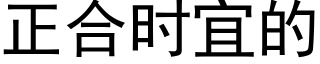 正合时宜的